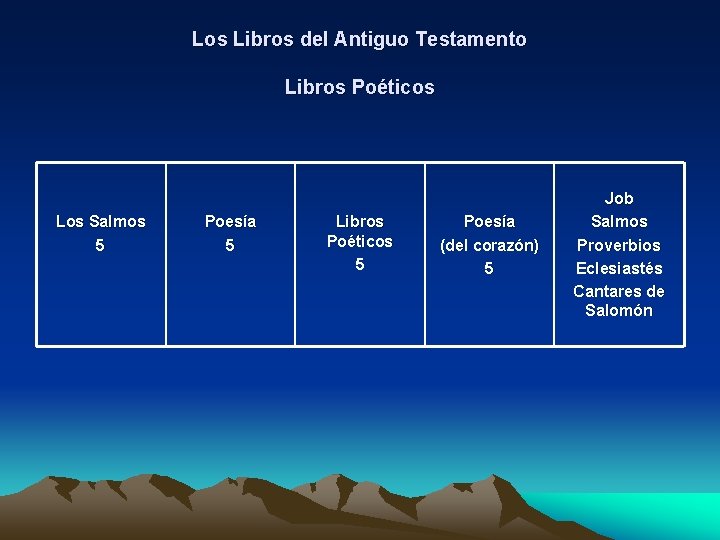 Los Libros del Antiguo Testamento

Libros Poéticos

| Los Salmos 5 | Poesía 5 | Libros Poéticos 5 | Poesía (del corazón) 5 | Job Salmos Proverbios Eclesiastés Cantares de Salomón |
|---|---|---|---|---|